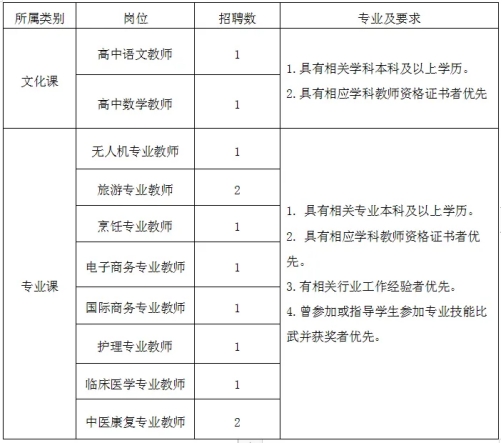 | 所属类别 | 岗位 | 招聘数 | 专业及要求 |
|---|---|---|---|
| 文化课 | 高中语文教师 | 1 | 1. 具有相关学科本科及以上学历。 2. 具有相应学科教师资格证书者优先 |
| | 高中数学教师 | 1 | |
| 专业课 | 无人机专业教师 | 1 | 1. 具有相关专业本科及以上学历。 2. 具有相应学科教师资格证书者优先。 3. 有相关行业工作经验者优先。 4. 曾参加或指导学生参加专业技能比武并获奖者优先。 |
| | 旅游专业教师 | 2 | |
| | 烹饪专业教师 | 1 | |
| | 电子商务专业教师 | 1 | |
| | 国际商务专业教师 | 1 | |
| | 护理专业教师 | 1 | |
| | 临床医学专业教师 | 1 | |
| | 中医康复专业教师 | 2 | |